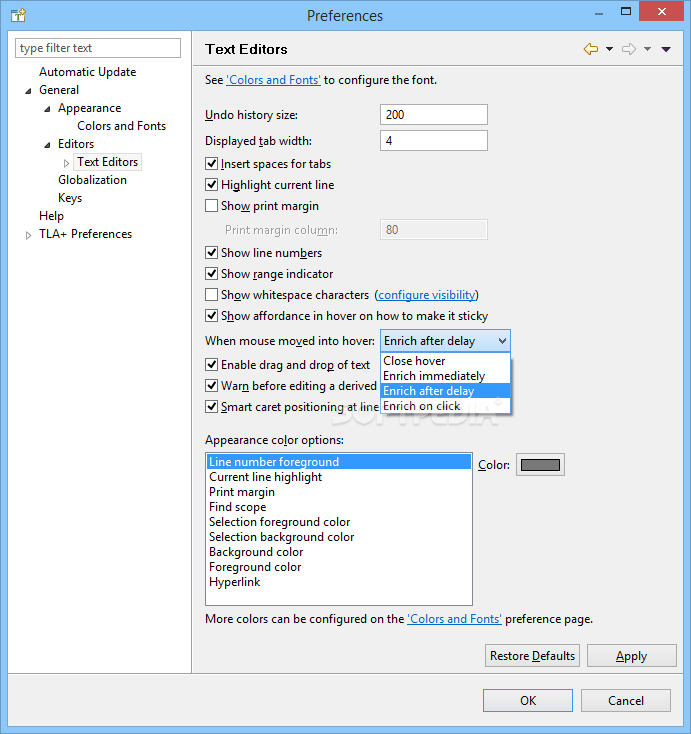 Preferences

type filter text

Automatic Update
General
Appearance
Colors and Fonts
Editors
Text Editors
Globalization
Keys
Help
TLA+ Preferences

Text Editors

See 'Colors and Fonts' to configure the font.

Undo history size: 200
Displayed tab width: 4
Insert spaces for tabs
Highlight current line
Show print margin
Print margin column: 80
Show line numbers
Show range indicator
Show whitespace characters (configure visibility)
Show affordance in hover on how to make it sticky
When mouse moved into hover: Enrich after delay
Close hover
Enrich immediately
Enrich after delay
Enrich on click
Enable drag and drop of text
Warn before editing a derived
Smart caret positioning at line

SOFTPEDIA

Appearance color options:
Line number foreground
Current line highlight
Print margin
Find scope
Selection foreground color
Selection background color
Background color
Foreground color
Hyperlink

Color:

More colors can be configured on the 'Colors and Fonts' preference page.

Restore Defaults
Apply

OK
Cancel